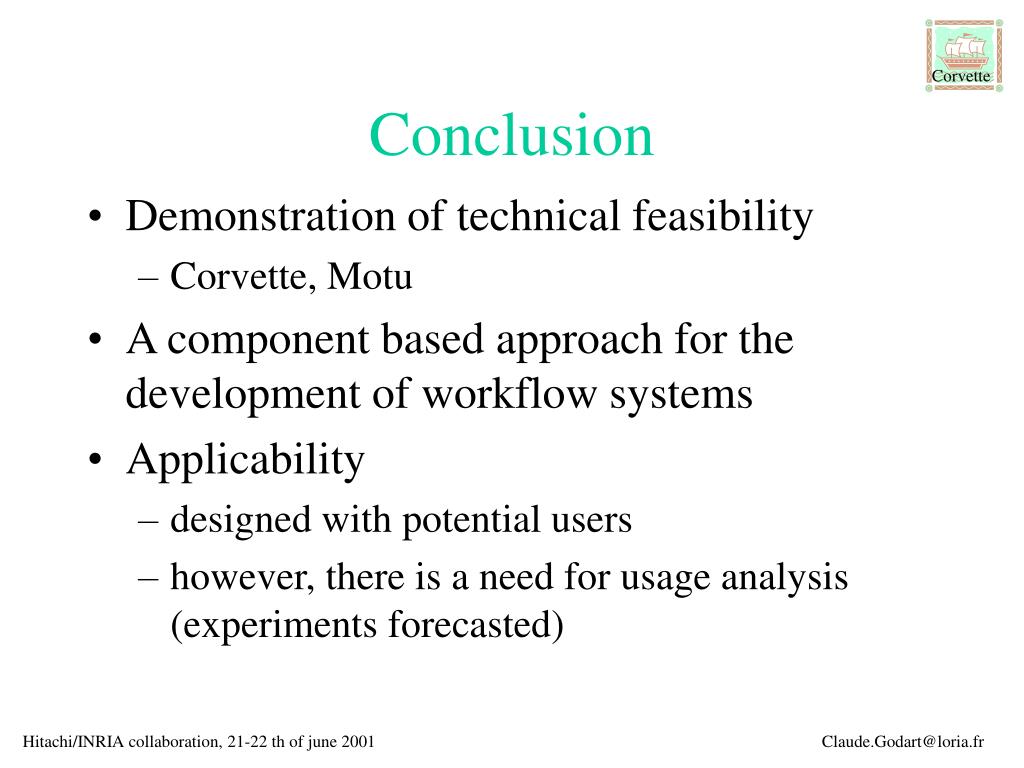 Corvette

Conclusion

• Demonstration of technical feasibility
– Corvette, Motu
• A component based approach for the development of workflow systems
• Applicability
– designed with potential users
– however, there is a need for usage analysis (experiments forecasted)

Hitachi/INRIA collaboration, 21-22 th of june 2001

Claude.Godart@loria.fr